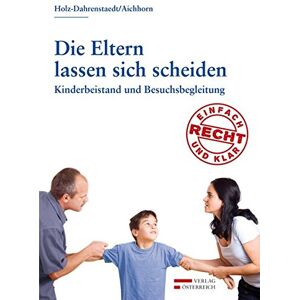 Holz-Dahrenstaedt/Aichhorn

Die Eltern lassen sich scheiden

Kinderbeistand und Besuchsbegleitung

EINFACH RECHT UND KLAR

VERLAG ÖSTERREICH